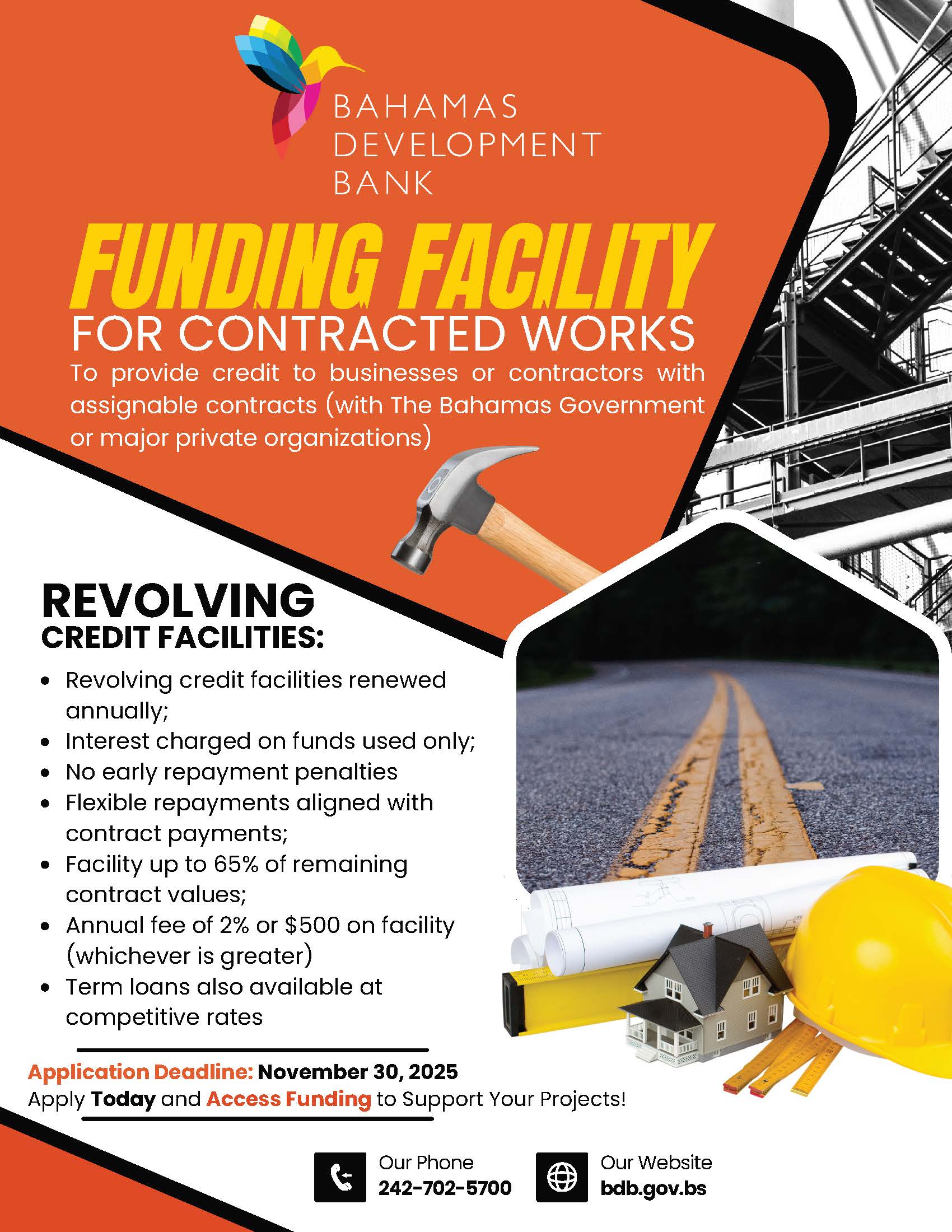 BAHAMAS
DEVELOPMENT
BANK

FUNDING FACILITY
FOR CONTRACTED WORKS

To provide credit to businesses or contractors with assignable contracts (with The Bahamas Government or major private organizations)

REVOLVING
CREDIT FACILITIES:

• Revolving credit facilities renewed annually;
• Interest charged on funds used only;
• No early repayment penalties
• Flexible repayments aligned with contract payments;
• Facility up to 65% of remaining contract values;
• Annual fee of 2% or $500 on facility (whichever is greater)
• Term loans also available at competitive rates

Application Deadline: November 30, 2025
Apply Today and Access Funding to Support Your Projects!

Our Phone
242-702-5700

Our Website
bdb.gov.bs